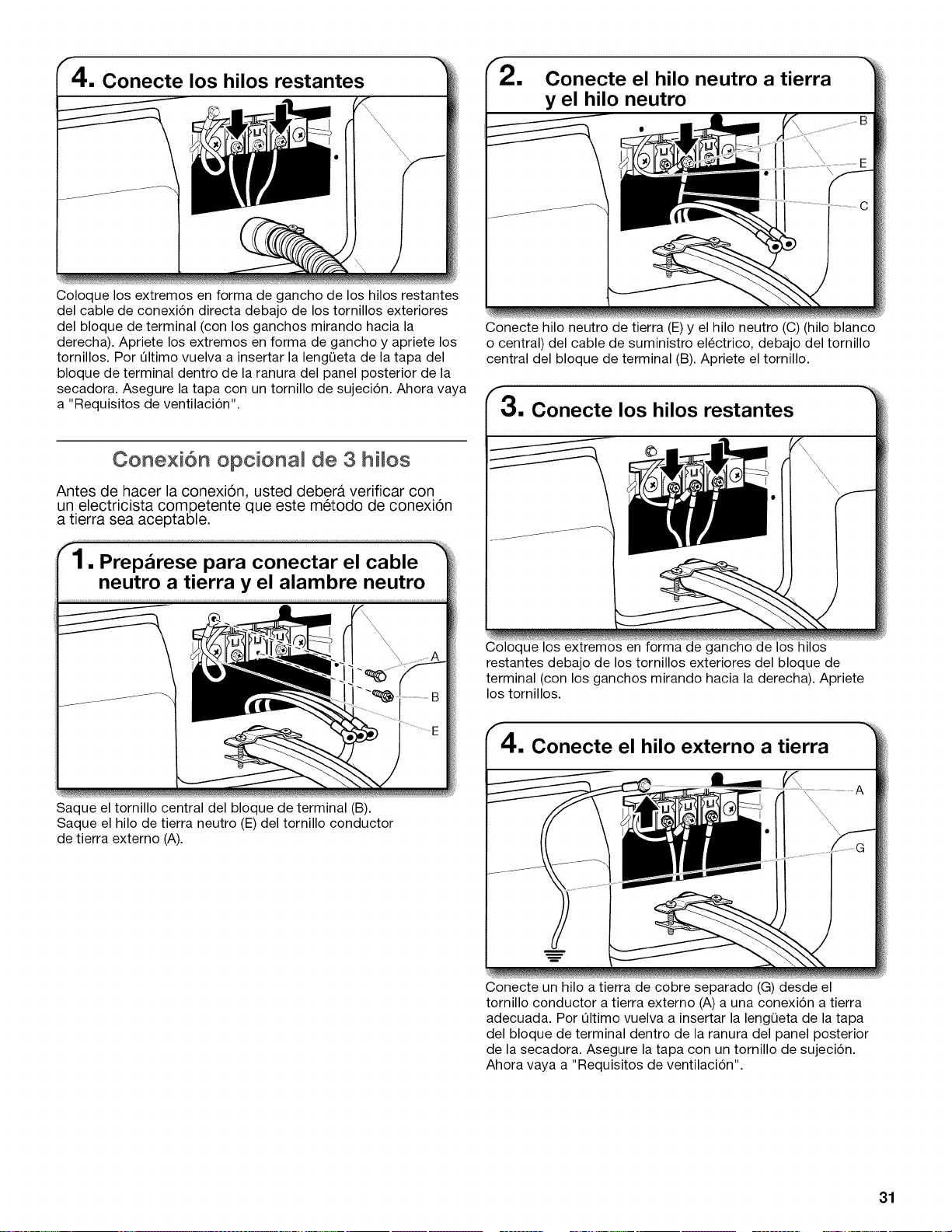 4. Conecte los hilos restantes

Coloque los extremos en forma de gancho de los hilos restantes del cable de conexión directa debajo de los tornillos exteriores del bloque de terminal (con los ganchos mirando hacia la derecha). Apriete los extremos en forma de gancho y apriete los tornillos. Por último vuelva a insertar la lengüeta de la tapa del bloque de terminal dentro de la ranura del panel posterior de la secadora. Asegure la tapa con un tornillo de sujeción. Ahora vaya a "Requisitos de ventilación".

Conexión opcional de 3 hilos

Antes de hacer la conexión, usted deberá verificar con un electricista competente que este método de conexión a tierra sea aceptable.

1. Prepárese para conectar el cable neutro a tierra y el alambre neutro

A
B
E

Saque el tornillo central del bloque de terminal (B).
Saque el hilo de tierra neutro (E) del tornillo conductor de tierra externo (A).

2. Conecte el hilo neutro a tierra y el hilo neutro

B
E
C

Conecte hilo neutro de tierra (E) y el hilo neutro (C) (hilo blanco o central) del cable de suministro eléctrico, debajo del tornillo central del bloque de terminal (B). Apriete el tornillo.

3. Conecte los hilos restantes

Coloque los extremos en forma de gancho de los hilos restantes debajo de los tornillos exteriores del bloque de terminal (con los ganchos mirando hacia la derecha). Apriete los tornillos.

4. Conecte el hilo externo a tierra

A
G

Conecte un hilo a tierra de cobre separado (G) desde el tornillo conductor a tierra externo (A) a una conexión a tierra adecuada. Por último vuelva a insertar la lengüeta de la tapa del bloque de terminal dentro de la ranura del panel posterior de la secadora. Asegure la tapa con un tornillo de sujeción. Ahora vaya a "Requisitos de ventilación".

31